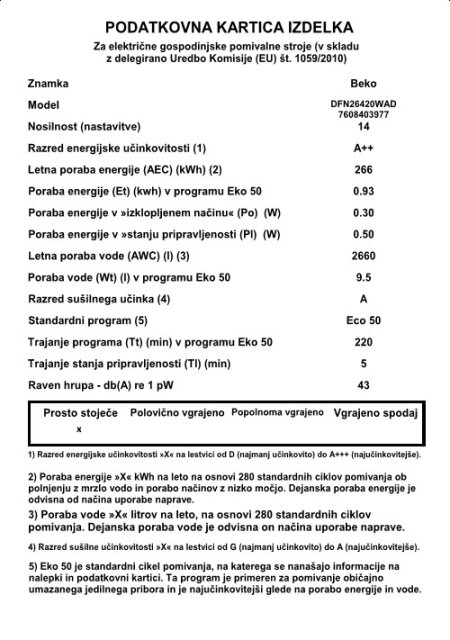 PODATKOVNA KARTICA IZDELKA

Za električne gospodinjske pomivalne stroje (v skladu z delegirano Uredbo Komisije (EU) št. 1059/2010)

| | |
|---|---|
| Znamka | Beko |
| Model | DFN26420WAD 7608403977 |
| Nosilnost (nastavitve) | 14 |
| Razred energijske učinkovitosti (1) | A++ |
| Letna poraba energije (AEC) (kWh) (2) | 266 |
| Poraba energije (Et) (kwh) v programu Eko 50 | 0.93 |
| Poraba energije v »izklopljenem načinu« (Po) (W) | 0.30 |
| Poraba energije v »stanju pripravljenosti (Pl) (W) | 0.50 |
| Letna poraba vode (AWC) (l) (3) | 2660 |
| Poraba vode (Wt) (l) v programu Eko 50 | 9.5 |
| Razred sušilnega učinka (4) | A |
| Standardni program (5) | Eco 50 |
| Trajanje programa (Tt) (min) v programu Eko 50 | 220 |
| Trajanje stanja pripravljenosti (Tl) (min) | 5 |
| Raven hrupa - db(A) re 1 pW | 43 |

| Prosto stoječe | Polovično vgrajeno | Popolnoma vgrajeno | Vgrajeno spodaj |
|---|---|---|---|
| x | | | |

1) Razred energijske učinkovitosti »X« na lestvici od D (najmanj učinkovito) do A+++ (najučinkovitejše).

2) Poraba energije »X« kWh na leto na osnovi 280 standardnih ciklov pomivanja ob polnjenju z mrzlo vodo in porabo načinov z nizko močjo. Dejanska poraba energije je odvisna od načina uporabe naprave.

3) Poraba vode »X« litrov na leto, na osnovi 280 standardnih ciklov pomivanja. Dejanska poraba vode je odvisna on načina uporabe naprave.

4) Razred sušilne učinkovitosti »X« na lestvici od G (najmanj učinkovito) do A (najučinkovitejše).

5) Eko 50 je standardni cikel pomivanja, na katerega se nanašajo informacije na nalepki in podatkovni kartici. Ta program je primeren za pomivanje običajno umazanega jedilnega pribora in je najučinkovitejši glede na porabo energije in vode.